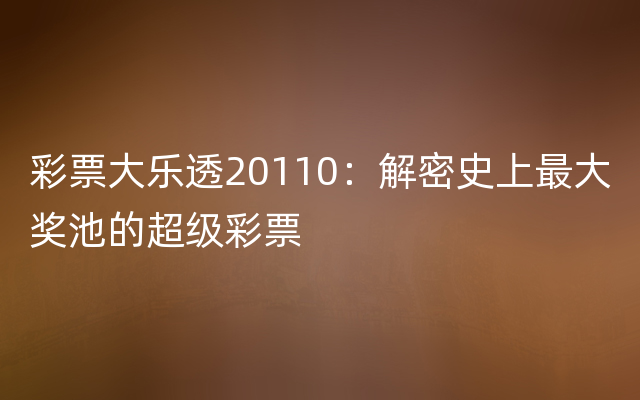 彩票大乐透20110：解密史上最大奖池的超级彩票